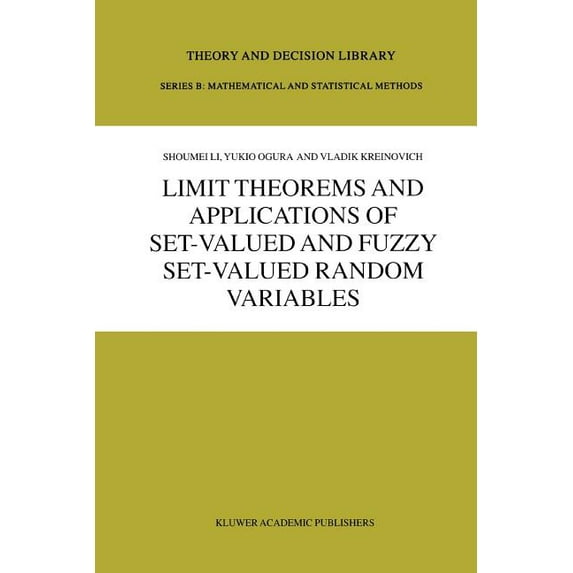 THEORY AND DECISION LIBRARY

SERIES B: MATHEMATICAL AND STATISTICAL METHODS

SHOUMEI LI, YUKIO OGURA AND VLADIK KREINOVICH

LIMIT THEOREMS AND APPLICATIONS OF SET-VALUED AND FUZZY SET-VALUED RANDOM VARIABLES

KLUWER ACADEMIC PUBLISHERS